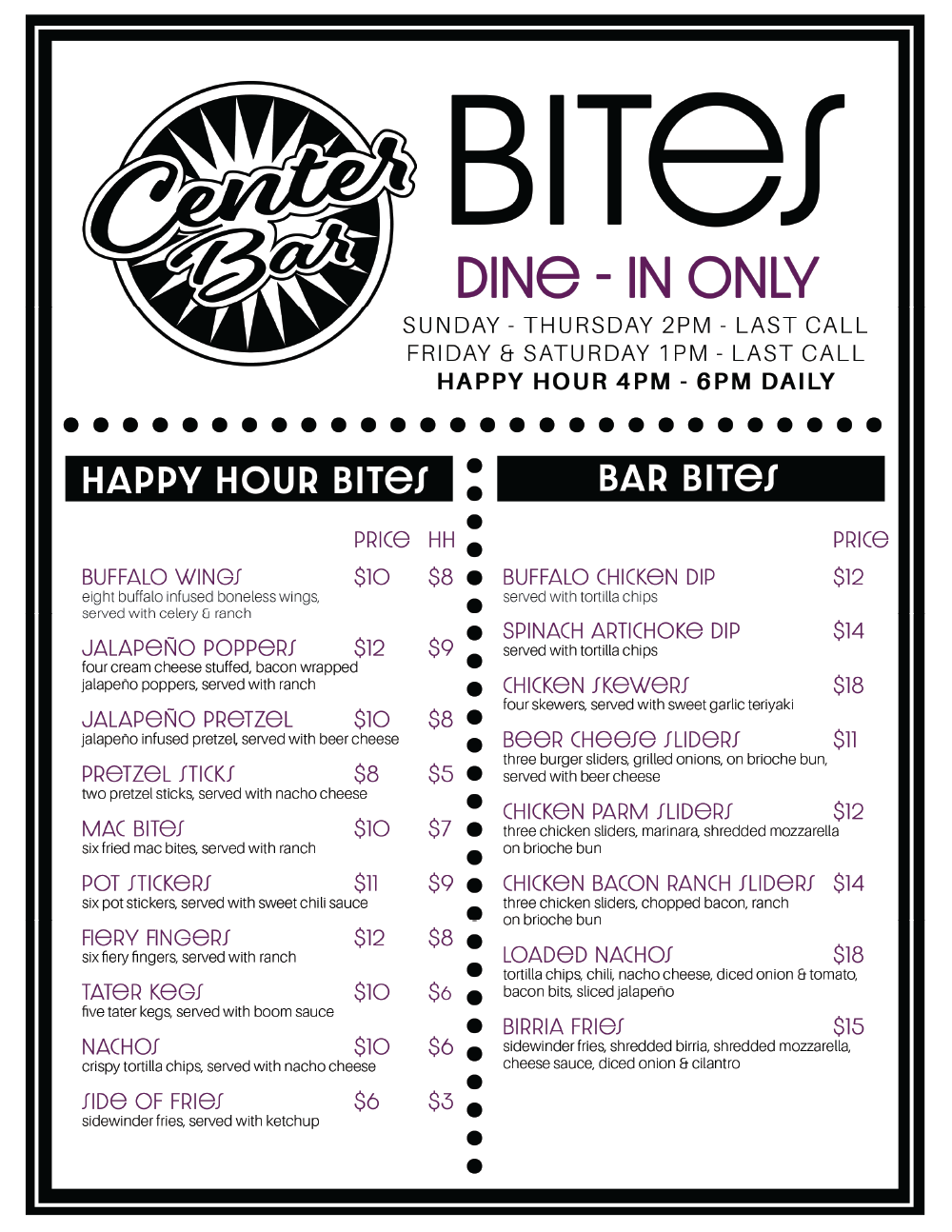 Center Bar

BITES

DINE - IN ONLY

SUNDAY - THURSDAY 2PM - LAST CALL
FRIDAY & SATURDAY 1PM - LAST CALL
HAPPY HOUR 4PM - 6PM DAILY

HAPPY HOUR BITES

PRICE HH

BUFFALO WINGS $10 $8
eight buffalo infused boneless wings, served with celery & ranch

JALAPEÑO POPPERS $12 $9
four cream cheese stuffed, bacon wrapped jalapeño poppers, served with ranch

JALAPEÑO PRETZEL $10 $8
jalapeño infused pretzel, served with beer cheese

PRETZEL STICKS $8 $5
two pretzel sticks, served with nacho cheese

MAC BITES $10 $7
six fried mac bites, served with ranch

POT STICKERS $11 $9
six pot stickers, served with sweet chili sauce

FIERY FINGERS $12 $8
six fiery fingers, served with ranch

TATER KEGS $10 $6
five tater kegs, served with boom sauce

NACHOS $10 $6
crispy tortilla chips, served with nacho cheese

SIDE OF FRIES $6 $3
sidewinder fries, served with ketchup

BAR BITES

PRICE

BUFFALO CHICKEN DIP $12
served with tortilla chips

SPINACH ARTICHOKE DIP $14
served with tortilla chips

CHICKEN SKEWERS $18
four skewers, served with sweet garlic teriyaki

BEER CHEESE SLIDERS $11
three burger sliders, grilled onions, on brioche bun, served with beer cheese

CHICKEN PARM SLIDERS $12
three chicken sliders, marinara, shredded mozzarella on brioche bun

CHICKEN BACON RANCH SLIDERS $14
three chicken sliders, chopped bacon, ranch on brioche bun

LOADED NACHOS $18
tortilla chips, chili, nacho cheese, diced onion & tomato, bacon bits, sliced jalapeño

BIRRIA FRIES $15
sidewinder fries, shredded birria, shredded mozzarella, cheese sauce, diced onion & cilantro